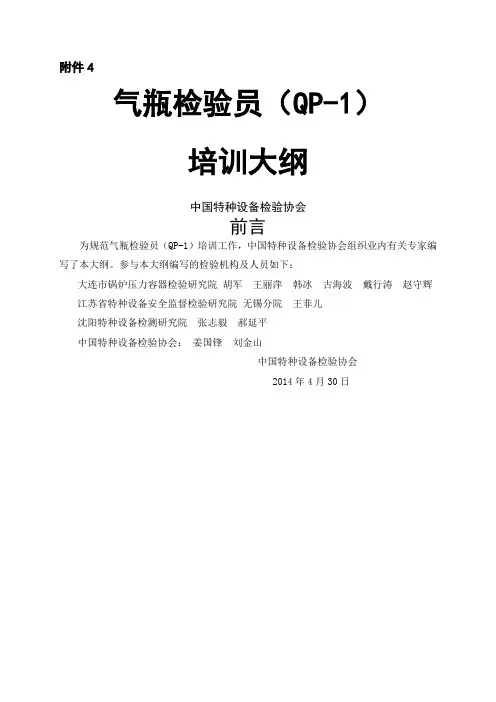 附件 4

气瓶检验员（QP-1）

培训大纲

中国特种设备检验协会

前言

为规范气瓶检验员（QP-1）培训工作，中国特种设备检验协会组织业内有关专家编写了本大纲。参与本大纲编写的检验机构及人员如下：

大连市锅炉压力容器检验研究院 胡军 王丽萍 韩冰 古海波 戴行涛 赵守辉

江苏省特种设备安全监督检验研究院 无锡分院 王菲儿

沈阳特种设备检测研究院 张志毅 郝延平

中国特种设备检验协会： 姜国锋 刘金山

中国特种设备检验协会

2014 年 4 月 30 日